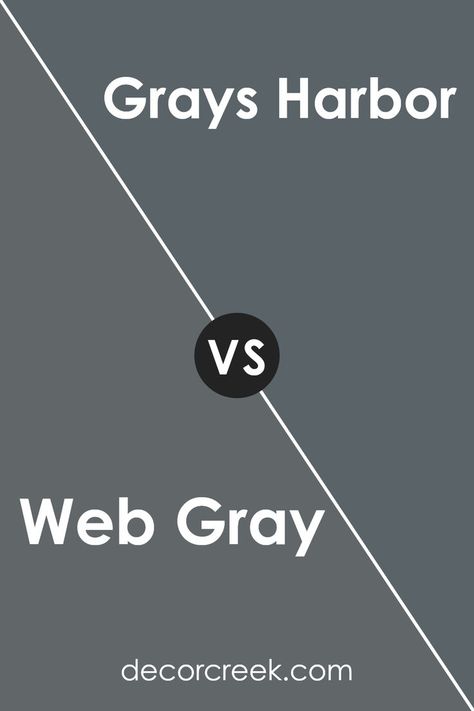 Grays Harbor

VS

Web Gray

decorcreek.com